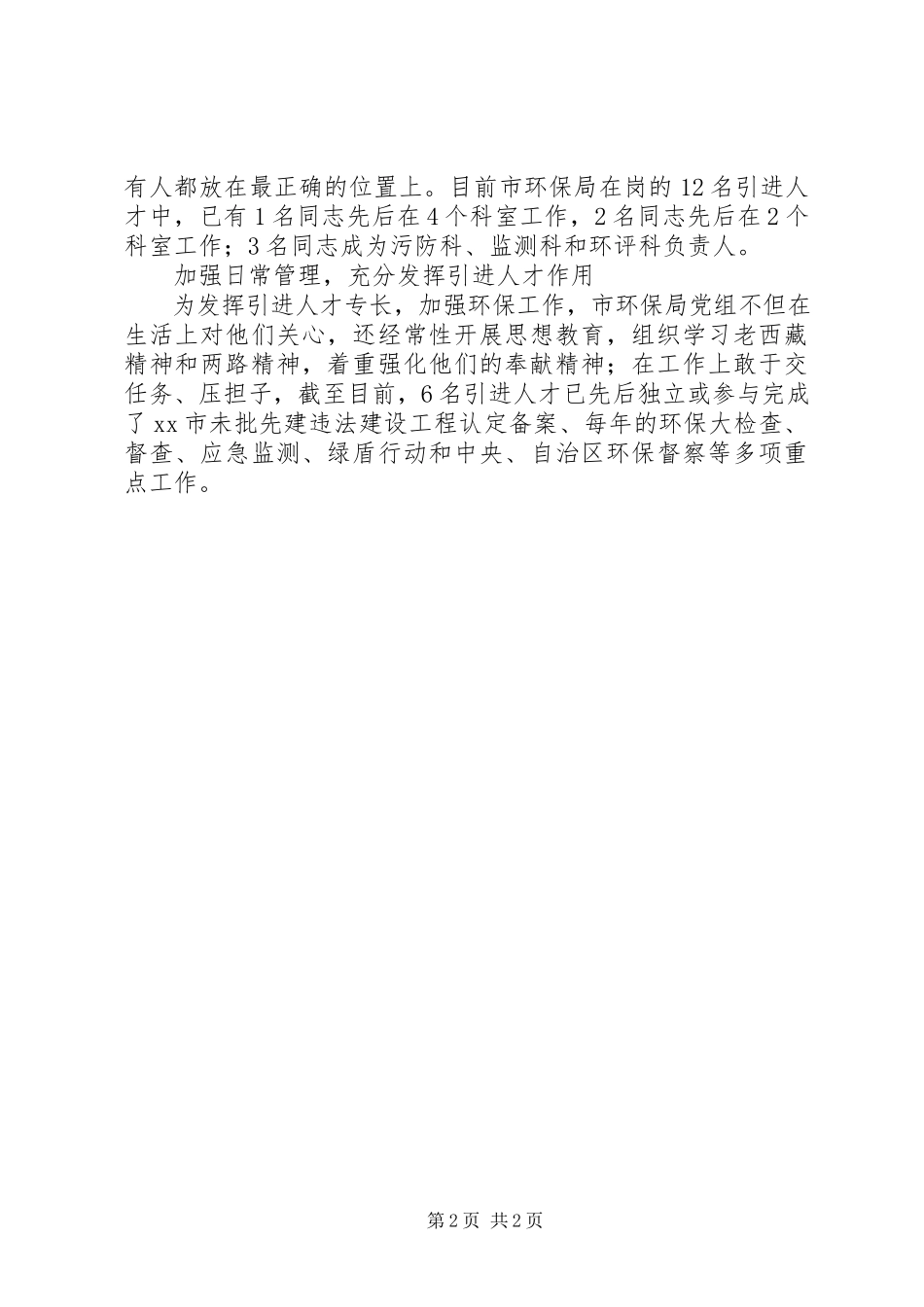 有人都放在最正确的位置上。目前市环保局在岗的 12 名引进人才中，已有 1 名同志先后在 4 个科室工作，2 名同志先后在 2 个科室工作；3 名同志成为污防科、监测科和环评科负责人。

加强日常管理，充分发挥引进人才作用

为发挥引进人才专长，加强环保工作，市环保局党组不但在生活上对他们关心，还经常性开展思想教育，组织学习老西藏精神和两路精神，着重强化他们的奉献精神；在工作上敢于交任务、压担子，截至目前，6 名引进人才已先后独立或参与完成了 xx 市未批先建违法建设工程认定备案、每年的环保大检查、督查、应急监测、绿盾行动和中央、自治区环保督察等多项重点工作。

第 2 页 共 2 页